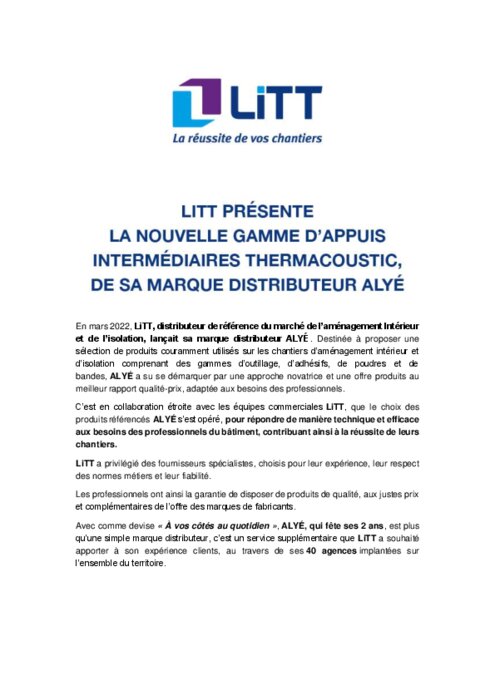 LiTT
La réussite de vos chantiers

LITT PRÉSENTE
LA NOUVELLE GAMME D'APPUIS INTERMÉDIAIRES THERMACOUSTIC, DE SA MARQUE DISTRIBUTEUR ALYÉ

En mars 2022, LiTT, distributeur de référence du marché de l'aménagement Intérieur et de l'isolation, lançait sa marque distributeur ALYÉ. Destinée à proposer une sélection de produits couramment utilisés sur les chantiers d'aménagement intérieur et d'isolation comprenant des gammes d'outillage, d'adhésifs, de poudres et de bandes, ALYÉ a su se démarquer par une approche novatrice et une offre produits au meilleur rapport qualité-prix, adaptée aux besoins des professionnels.

C'est en collaboration étroite avec les équipes commerciales LiTT, que le choix des produits référencés ALYÉ s'est opéré, pour répondre de manière technique et efficace aux besoins des professionnels du bâtiment, contribuant ainsi à la réussite de leurs chantiers.

LiTT a privilégié des fournisseurs spécialistes, choisis pour leur expérience, leur respect des normes métiers et leur fiabilité.

Les professionnels ont ainsi la garantie de disposer de produits de qualité, aux justes prix et complémentaires de l'offre des marques de fabricants.

Avec comme devise « À vos côtés au quotidien », ALYÉ, qui fête ses 2 ans, est plus qu'une simple marque distributeur, c'est un service supplémentaire que LiTT a souhaité apporter à son expérience clients, au travers de ses 40 agences implantées sur l'ensemble du territoire.